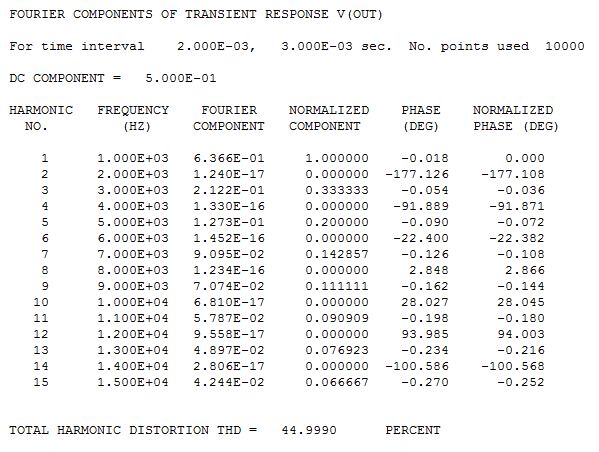 FOURIER COMPONENTS OF TRANSIENT RESPONSE V(OUT)

For time interval 2.000E-03, 3.000E-03 sec. No. points used 10000

DC COMPONENT = 5.000E-01

| HARMONIC NO. | FREQUENCY (HZ) | FOURIER COMPONENT | NORMALIZED COMPONENT | PHASE (DEG) | NORMALIZED PHASE (DEG) |
|---|---|---|---|---|---|
| 1 | 1.000E+03 | 6.366E-01 | 1.000000 | -0.018 | 0.000 |
| 2 | 2.000E+03 | 1.240E-17 | 0.000000 | -177.126 | -177.108 |
| 3 | 3.000E+03 | 2.122E-01 | 0.333333 | -0.054 | -0.036 |
| 4 | 4.000E+03 | 1.330E-16 | 0.000000 | -91.889 | -91.871 |
| 5 | 5.000E+03 | 1.273E-01 | 0.200000 | -0.090 | -0.072 |
| 6 | 6.000E+03 | 1.452E-16 | 0.000000 | -22.400 | -22.382 |
| 7 | 7.000E+03 | 9.095E-02 | 0.142857 | -0.126 | -0.108 |
| 8 | 8.000E+03 | 1.234E-16 | 0.000000 | 2.848 | 2.866 |
| 9 | 9.000E+03 | 7.074E-02 | 0.111111 | -0.162 | -0.144 |
| 10 | 1.000E+04 | 6.810E-17 | 0.000000 | 28.027 | 28.045 |
| 11 | 1.100E+04 | 5.787E-02 | 0.090909 | -0.198 | -0.180 |
| 12 | 1.200E+04 | 9.558E-17 | 0.000000 | 93.985 | 94.003 |
| 13 | 1.300E+04 | 4.897E-02 | 0.076923 | -0.234 | -0.216 |
| 14 | 1.400E+04 | 2.806E-17 | 0.000000 | -100.586 | -100.568 |
| 15 | 1.500E+04 | 4.244E-02 | 0.066667 | -0.270 | -0.252 |

TOTAL HARMONIC DISTORTION THD = 44.9990 PERCENT